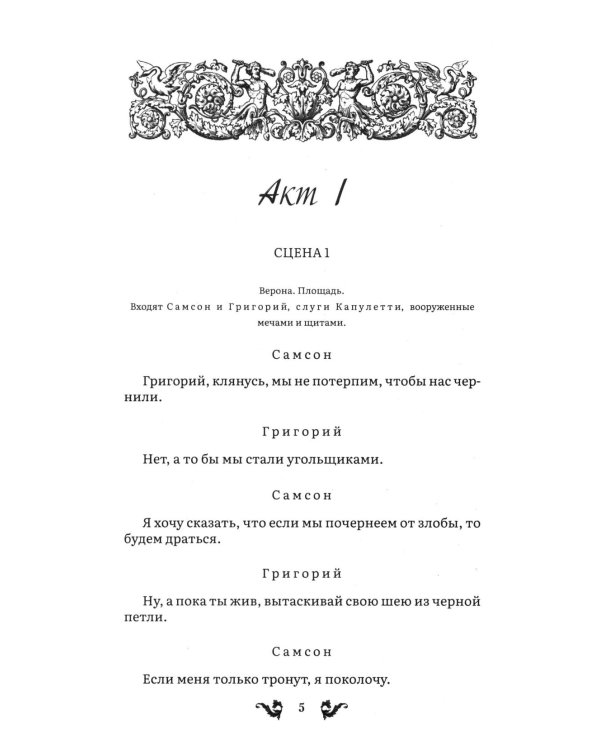 Акт I

СЦЕНА 1

Верона. Площадь.
Входят Самсон и Григорий, слуги Капулетти, вооруженные мечами и щитами.

Самсон

Григорий, клянусь, мы не потерпим, чтобы нас чернили.

Григорий

Нет, а то бы мы стали угольщиками.

Самсон

Я хочу сказать, что если мы почернеем от злобы, то будем драться.

Григорий

Ну, а пока ты жив, вытаскивай свою шею из черной петли.

Самсон

Если меня только тронут, я поколочу.

5